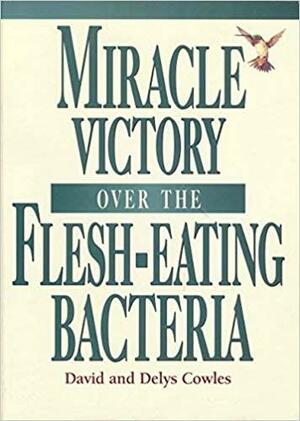 MIRACLE VICTORY

OVER THE

FLESH-EATING BACTERIA

David and Delys Cowles